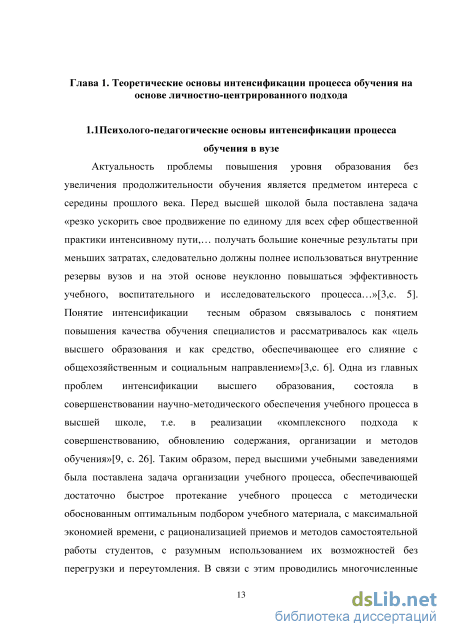 Глава 1. Теоретические основы интенсификации процесса обучения на основе личностно-центрированного подхода

1.1Психолого-педагогические основы интенсификации процесса обучения в вузе

Актуальность проблемы повышения уровня образования без увеличения продолжительности обучения является предметом интереса с середины прошлого века. Перед высшей школой была поставлена задача «резко ускорить свое продвижение по единому для всех сфер общественной практики интенсивному пути,… получать большие конечные результаты при меньших затратах, следовательно должны полнее использоваться внутренние резервы вузов и на этой основе неуклонно повышаться эффективность учебного, воспитательного и исследовательского процесса…»[3,с. 5]. Понятие интенсификации тесным образом связывалось с понятием повышения качества обучения специалистов и рассматривалось как «цель высшего образования и как средство, обеспечивающее его слияние с общехозяйственным и социальным направлением»[3,с. 6]. Одна из главных проблем интенсификации высшего образования, состояла в совершенствовании научно-методического обеспечения учебного процесса в высшей школе, т.е. в реализации «комплексного подхода к совершенствованию, обновлению содержания, организации и методов обучения»[9, с. 26]. Таким образом, перед высшими учебными заведениями была поставлена задача организации учебного процесса, обеспечивающей достаточно быстрое протекание учебного процесса с методически обоснованным оптимальным подбором учебного материала, с максимальной экономией времени, с рационализацией приемов и методов самостоятельной работы студентов, с разумным использованием их возможностей без перегрузки и переутомления. В связи с этим проводились многочисленные

13

dsLib.net
библиотека диссертаций